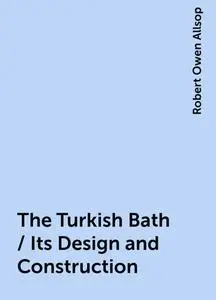 Robert Owen Allsop

The Turkish Bath / Its Design and Construction